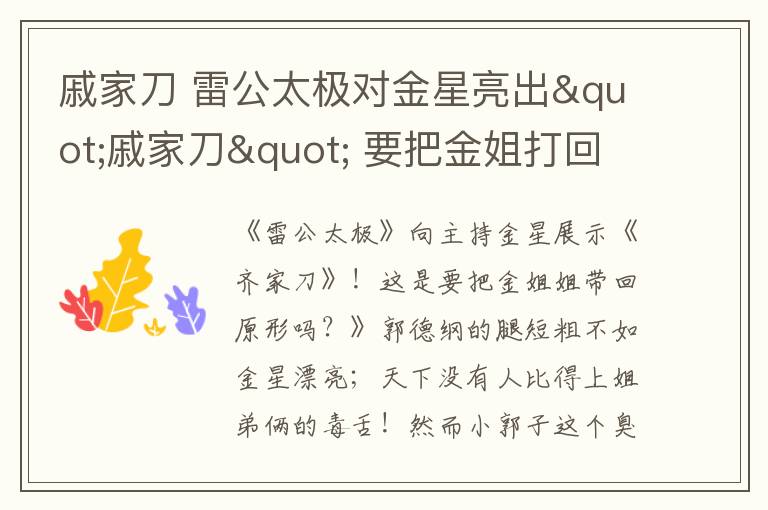 戚家刀 雷公太极对金星亮出&quot;戚家刀&quot; 要把金姐打回

《雷公太极》向主持金星展示《齐家刀》！这是要把金姐姐带回原形吗？》郭德纲的腿短粗不如金星漂亮；天下没有人比得上姐弟俩的毒舌！然而小郭子这个臭